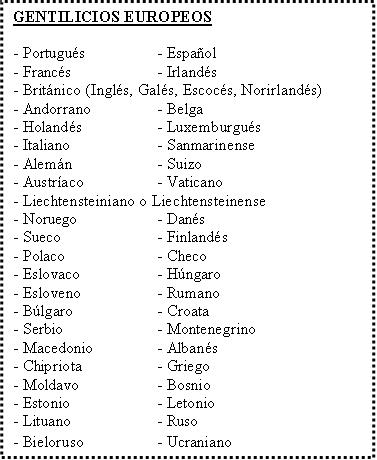 GENTILICIOS EUROPEOS

- Portugués - Español
- Francés - Irlandés
- Británico (Inglés, Galés, Escocés, Norirlandés)
- Andorrano - Belga
- Holandés - Luxemburgués
- Italiano - Sanmarinense
- Alemán - Suizo
- Austríaco - Vaticano
- Liechtensteiniano o Liechtensteinense
- Noruego - Danés
- Sueco - Finlandés
- Polaco - Checo
- Eslovaco - Húngaro
- Esloveno - Rumano
- Búlgaro - Croata
- Serbio - Montenegrino
- Macedonio - Albanés
- Chipriota - Griego
- Moldavo - Bosnio
- Estonio - Letonio
- Lituano - Ruso
- Bieloruso - Ucraniano